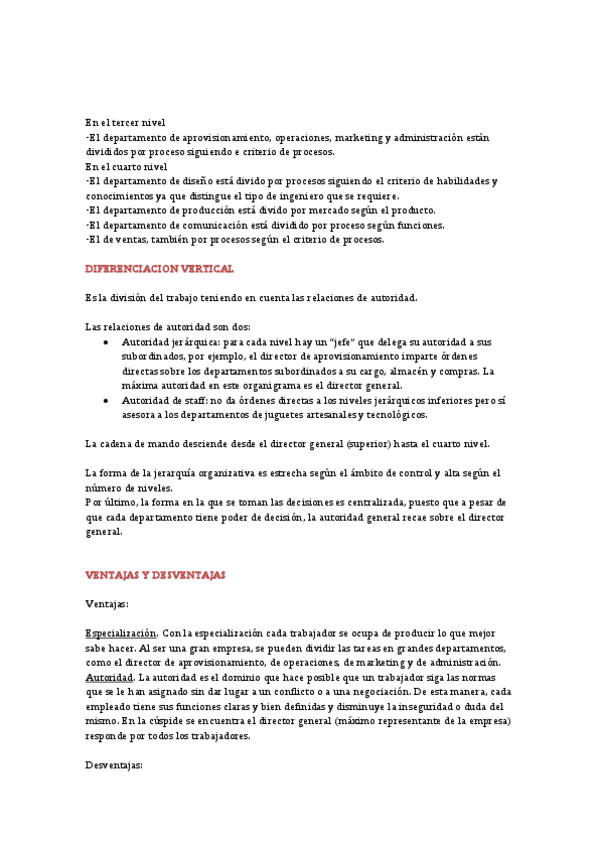 En el tercer nivel
-El departamento de aprovisionamiento, operaciones, marketing y administración están divididos por proceso siguiendo e criterio de procesos.
En el cuarto nivel
-El departamento de diseño está divido por procesos siguiendo el criterio de habilidades y conocimientos ya que distingue el tipo de ingeniero que se requiere.
-El departamento de producción está divido por mercado según el producto.
-El departamento de comunicación está dividido por proceso según funciones.
-El de ventas, también por procesos según el criterio de procesos.

DIFERENCIACION VERTICAL

Es la división del trabajo teniendo en cuenta las relaciones de autoridad.

Las relaciones de autoridad son dos:
• Autoridad jerárquica: para cada nivel hay un "jefe" que delega su autoridad a sus subordinados, por ejemplo, el director de aprovisionamiento imparte órdenes directas sobre los departamentos subordinados a su cargo, almacén y compras. La máxima autoridad en este organigrama es el director general.
• Autoridad de staff: no da órdenes directas a los niveles jerárquicos inferiores pero sí asesora a los departamentos de juguetes artesanales y tecnológicos.

La cadena de mando desciende desde el director general (superior) hasta el cuarto nivel.

La forma de la jerarquía organizativa es estrecha según el ámbito de control y alta según el número de niveles.
Por último, la forma en la que se toman las decisiones es centralizada, puesto que a pesar de que cada departamento tiene poder de decisión, la autoridad general recae sobre el director general.

VENTAJAS Y DESVENTAJAS

Ventajas:

Especialización. Con la especialización cada trabajador se ocupa de producir lo que mejor sabe hacer. Al ser una gran empresa, se pueden dividir las tareas en grandes departamentos, como el director de aprovisionamiento, de operaciones, de marketing y de administración.
Autoridad. La autoridad es el dominio que hace posible que un trabajador siga las normas que se le han asignado sin dar lugar a un conflicto o a una negociación. De esta manera, cada empleado tiene sus funciones claras y bien definidas y disminuye la inseguridad o duda del mismo. En la cúspide se encuentra el director general (máximo representante de la empresa) responde por todos los trabajadores.

Desventajas: